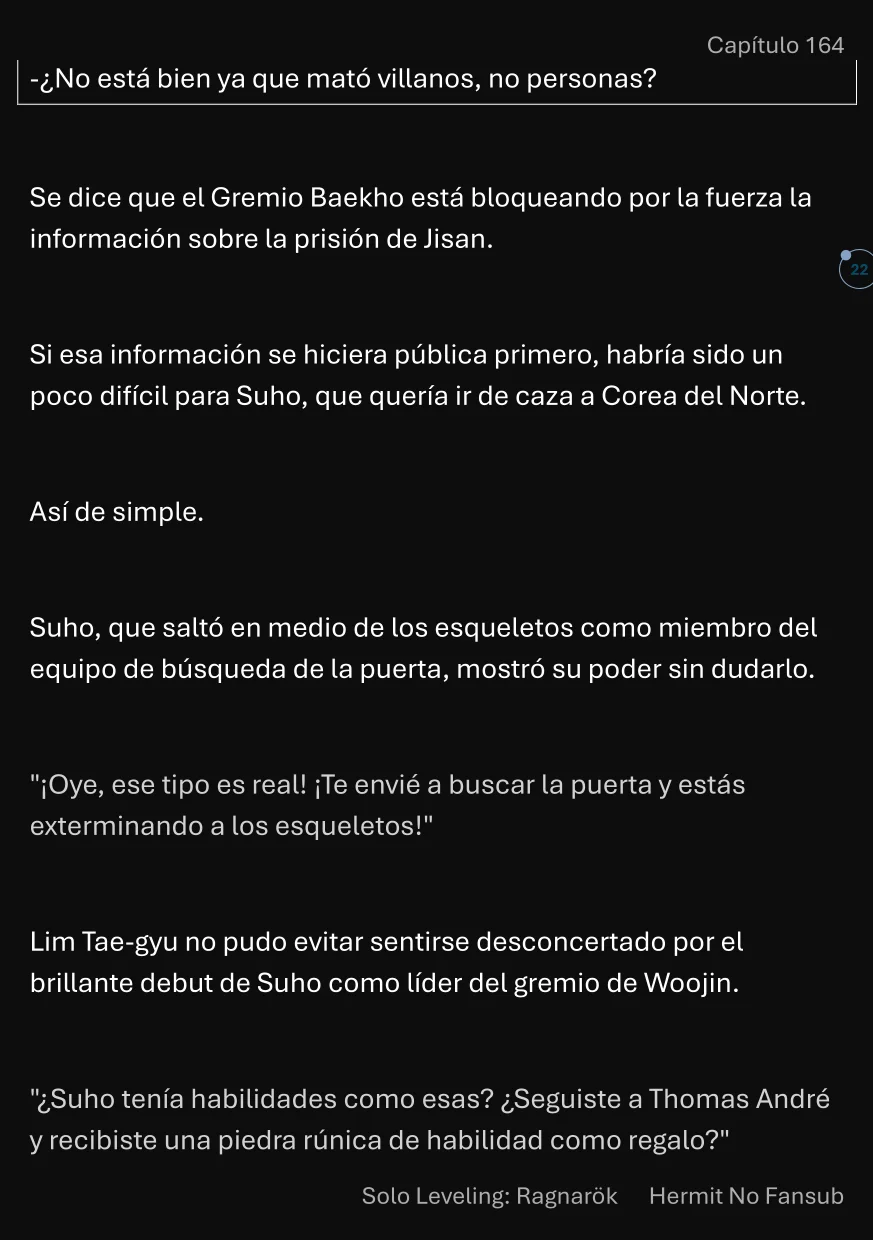 Capítulo 164

-¿No está bien ya que mató villanos, no personas?

Se dice que el Gremio Baekho está bloqueando por la fuerza la información sobre la prisión de Jisan.

22

Si esa información se hiciera pública primero, habría sido un poco difícil para Suho, que quería ir de caza a Corea del Norte.

Así de simple.

Suho, que saltó en medio de los esqueletos como miembro del equipo de búsqueda de la puerta, mostró su poder sin dudarlo.

"¡Oye, ese tipo es real! ¡Te envié a buscar la puerta y estás exterminando a los esqueletos!"

Lim Tae-gyu no pudo evitar sentirse desconcertado por el brillante debut de Suho como líder del gremio de Woojin.

"¿Suho tenía habilidades como esas? ¿Seguiste a Thomas André y recibiste una piedra rúnica de habilidad como regalo?"

Solo Leveling: Ragnarök Hermit No Fansub